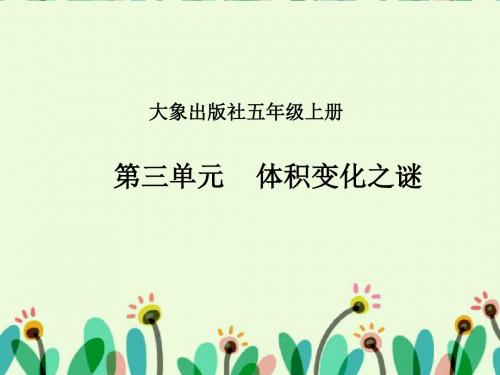 大象出版社五年级上册

第三单元　体积变化之谜